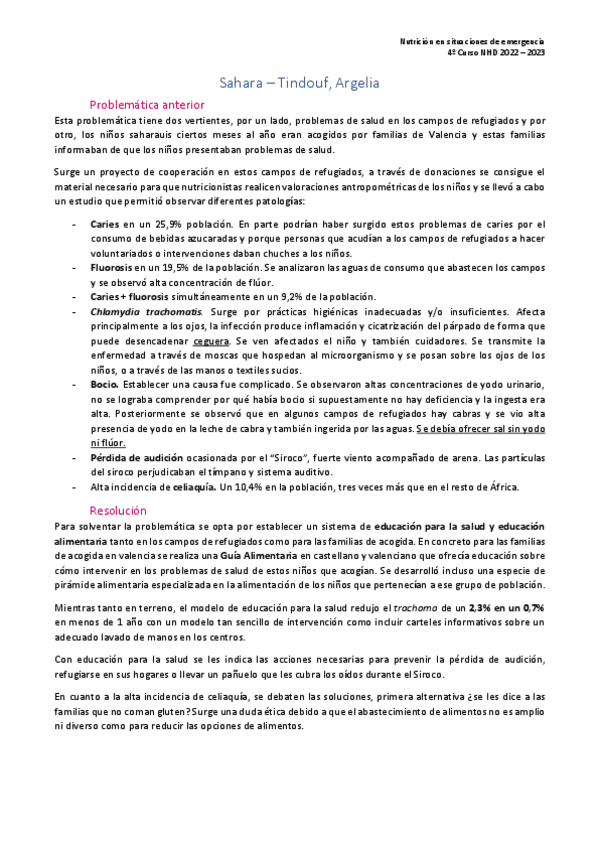 Nutrición en situaciones de emergencia
4º Curso NHD 2022 – 2023

Sahara – Tindouf, Argelia

Problemática anterior

Esta problemática tiene dos vertientes, por un lado, problemas de salud en los campos de refugiados y por otro, los niños saharauis ciertos meses al año eran acogidos por familias de Valencia y estas familias informaban de que los niños presentaban problemas de salud.

Surge un proyecto de cooperación en estos campos de refugiados, a través de donaciones se consigue el material necesario para que nutricionistas realicen valoraciones antropométricas de los niños y se llevó a cabo un estudio que permitió observar diferentes patologías:

- Caries en un 25,9% población. En parte podrían haber surgido estos problemas de caries por el consumo de bebidas azucaradas y porque personas que acudían a los campos de refugiados a hacer voluntariados o intervenciones daban chuches a los niños.
- Fluorosis en un 19,5% de la población. Se analizaron las aguas de consumo que abastecen los campos y se observó alta concentración de flúor.
- Caries + fluorosis simultáneamente en un 9,2% de la población.
- Chlamydia trachomatis. Surge por prácticas higiénicas inadecuadas y/o insuficientes. Afecta principalmente a los ojos, la infección produce inflamación y cicatrización del párpado de forma que puede desencadenar ceguera. Se ven afectados el niño y también cuidadores. Se transmite la enfermedad a través de moscas que hospedan al microorganismo y se posan sobre los ojos de los niños, o a través de las manos o textiles sucios.
- Bocio. Establecer una causa fue complicado. Se observaron altas concentraciones de yodo urinario, no se lograba comprender por qué había bocio si supuestamente no hay deficiencia y la ingesta era alta. Posteriormente se observó que en algunos campos de refugiados hay cabras y se vio alta presencia de yodo en la leche de cabra y también ingerida por las aguas. Se debía ofrecer sal sin yodo ni flúor.
- Pérdida de audición ocasionada por el "Siroco", fuerte viento acompañado de arena. Las partículas del siroco perjudicaban el tímpano y sistema auditivo.
- Alta incidencia de celiaquía. Un 10,4% en la población, tres veces más que en el resto de África.

Resolución

Para solventar la problemática se opta por establecer un sistema de educación para la salud y educación alimentaria tanto en los campos de refugiados como para las familias de acogida. En concreto para las familias de acogida en valencia se realiza una Guía Alimentaria en castellano y valenciano que ofrecía educación sobre cómo intervenir en los problemas de salud de estos niños que acogían. Se desarrolló incluso una especie de pirámide alimentaria especializada en la alimentación de los niños que pertenecían a ese grupo de población.

Mientras tanto en terreno, el modelo de educación para la salud redujo el trachoma de un 2,3% en un 0,7% en menos de 1 año con un modelo tan sencillo de intervención como incluir carteles informativos sobre un adecuado lavado de manos en los centros.

Con educación para la salud se les indica las acciones necesarias para prevenir la pérdida de audición, refugiarse en sus hogares o llevar un pañuelo que les cubra los oídos durante el Siroco.

En cuanto a la alta incidencia de celiaquía, se debaten las soluciones, primera alternativa ¿se les dice a las familias que no coman gluten? Surge una duda ética debido a que el abastecimiento de alimentos no es amplio ni diverso como para reducir las opciones de alimentos.